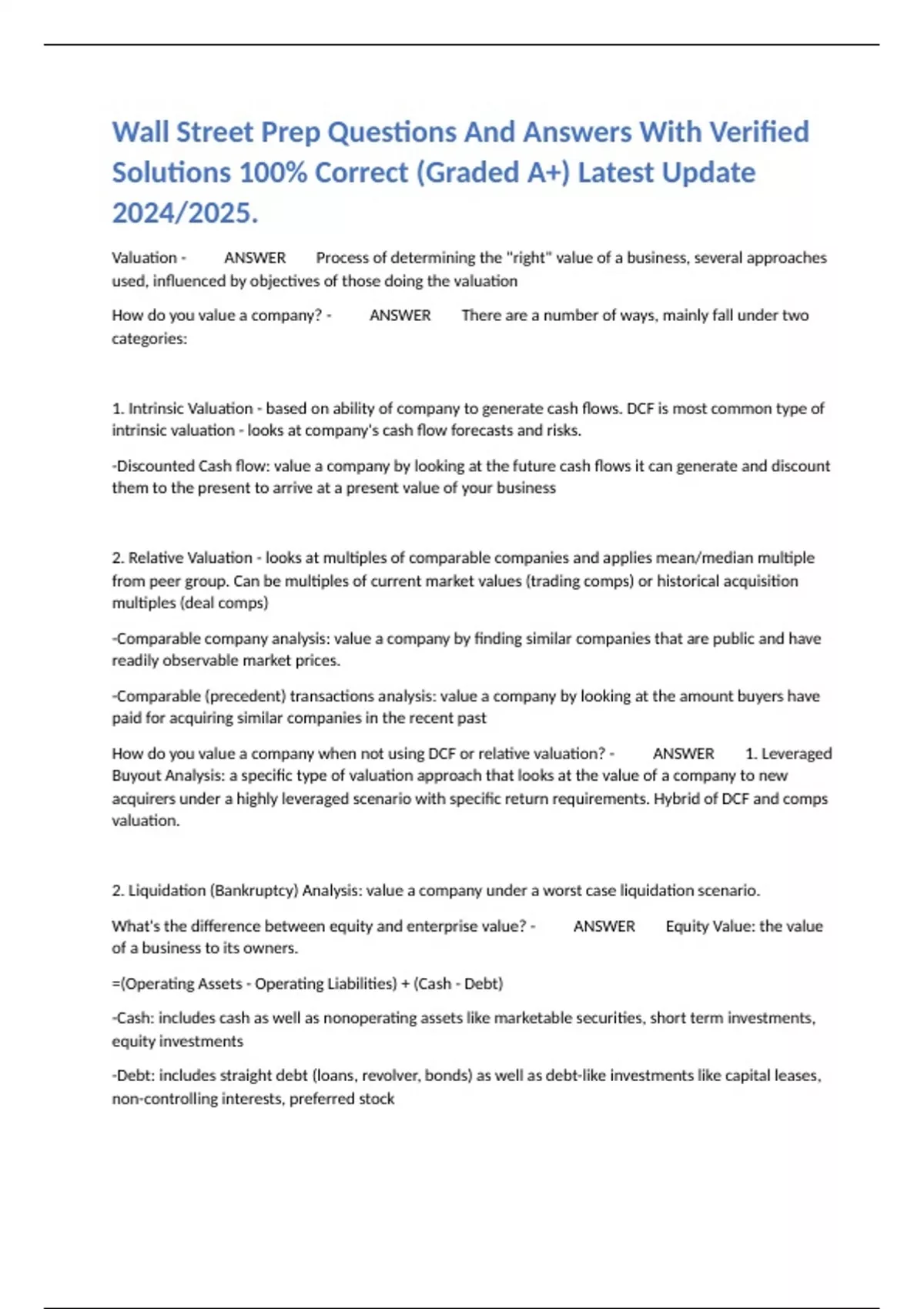 Wall Street Prep Questions And Answers With Verified Solutions 100% Correct (Graded A+) Latest Update 2024/2025.

Valuation - ANSWER Process of determining the "right" value of a business, several approaches used, influenced by objectives of those doing the valuation

How do you value a company? - ANSWER There are a number of ways, mainly fall under two categories:

1. Intrinsic Valuation - based on ability of company to generate cash flows. DCF is most common type of intrinsic valuation - looks at company's cash flow forecasts and risks.

-Discounted Cash flow: value a company by looking at the future cash flows it can generate and discount them to the present to arrive at a present value of your business

2. Relative Valuation - looks at multiples of comparable companies and applies mean/median multiple from peer group. Can be multiples of current market values (trading comps) or historical acquisition multiples (deal comps)

-Comparable company analysis: value a company by finding similar companies that are public and have readily observable market prices.

-Comparable (precedent) transactions analysis: value a company by looking at the amount buyers have paid for acquiring similar companies in the recent past

How do you value a company when not using DCF or relative valuation? - ANSWER 1. Leveraged Buyout Analysis: a specific type of valuation approach that looks at the value of a company to new acquirers under a highly leveraged scenario with specific return requirements. Hybrid of DCF and comps valuation.

2. Liquidation (Bankruptcy) Analysis: value a company under a worst case liquidation scenario.

What's the difference between equity and enterprise value? - ANSWER Equity Value: the value of a business to its owners.

=(Operating Assets - Operating Liabilities) + (Cash - Debt)

-Cash: includes cash as well as nonoperating assets like marketable securities, short term investments, equity investments

-Debt: includes straight debt (loans, revolver, bonds) as well as debt-like investments like capital leases, non-controlling interests, preferred stock